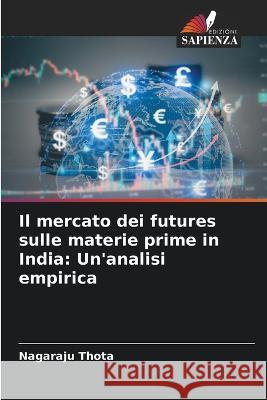 EDIZIONI
SAPIENZA

Il mercato dei futures sulle materie prime in India: Un'analisi empirica

Nagaraju Thota

Kraina Książek